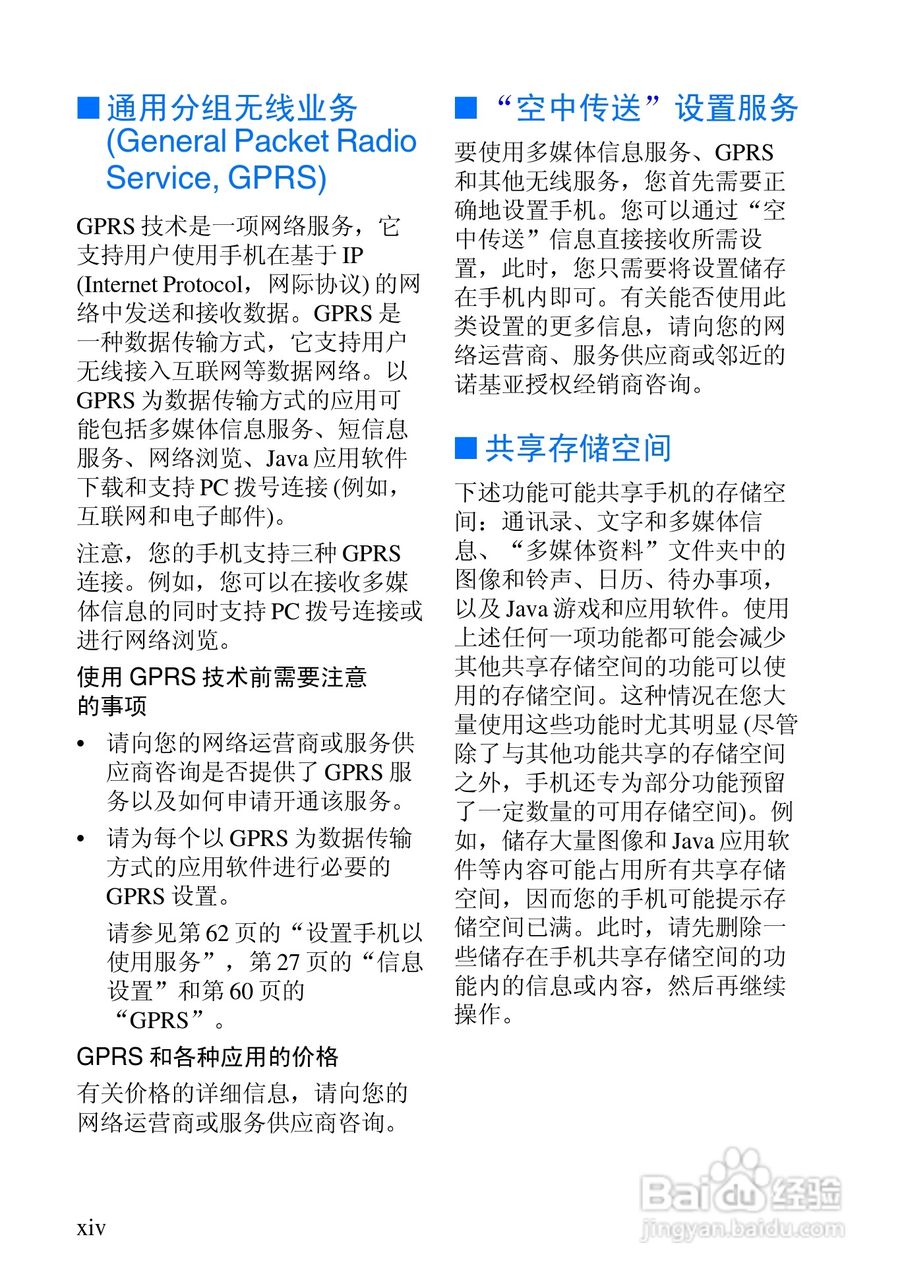 ■ 通用分组无线业务 (General Packet Radio Service, GPRS)

GPRS 技术是一项网络服务，它支持用户使用手机在基于 IP (Internet Protocol，网际协议) 的网络中发送和接收数据。GPRS 是一种数据传输方式，它支持用户无线接入互联网等数据网络。以 GPRS 为数据传输方式的应用可能包括多媒体信息服务、短信息服务、网络浏览、Java 应用软件下载和支持 PC 拨号连接 (例如，互联网和电子邮件)。

注意，您的手机支持三种 GPRS 连接。例如，您可以在接收多媒体信息的同时支持 PC 拨号连接或进行网络浏览。

使用 GPRS 技术前需要注意的事项

• 请向您的网络运营商或服务供应商咨询是否提供了 GPRS 服务以及如何申请开通该服务。

• 请为每个以 GPRS 为数据传输方式的应用软件进行必要的 GPRS 设置。

请参见第 62 页的“设置手机以使用服务”，第 27 页的“信息设置”和第 60 页的“GPRS”。

GPRS 和各种应用的价格

有关价格的详细信息，请向您的网络运营商或服务供应商咨询。

■ “空中传送”设置服务

要使用多媒体信息服务、GPRS 和其他无线服务，您首先需要正确地设置手机。您可以通过“空中传送”信息直接接收所需设置，此时，您只需要将设置储存在手机内即可。有关能否使用此类设置的更多信息，请向您的网络运营商、服务供应商或邻近的诺基亚授权经销商咨询。

■ 共享存储空间

下述功能可能共享手机的存储空间：通讯录、文字和多媒体信息、“多媒体资料”文件夹中的图像和铃声、日历、待办事项，以及 Java 游戏和应用软件。使用上述任何一项功能都可能会减少其他共享存储空间的功能可以使用的存储空间。这种情况在您大量使用这些功能时尤其明显 (尽管除了与其他功能共享的存储空间之外，手机还专为部分功能预留了一定数量的可用存储空间)。例如，储存大量图像和 Java 应用软件等内容可能占用所有共享存储空间，因而您的手机可能提示存储空间已满。此时，请先删除一些储存在手机共享存储空间的功能内的信息或内容，然后再继续操作。

xiv

Baidu 经验
jingyan.baidu.com